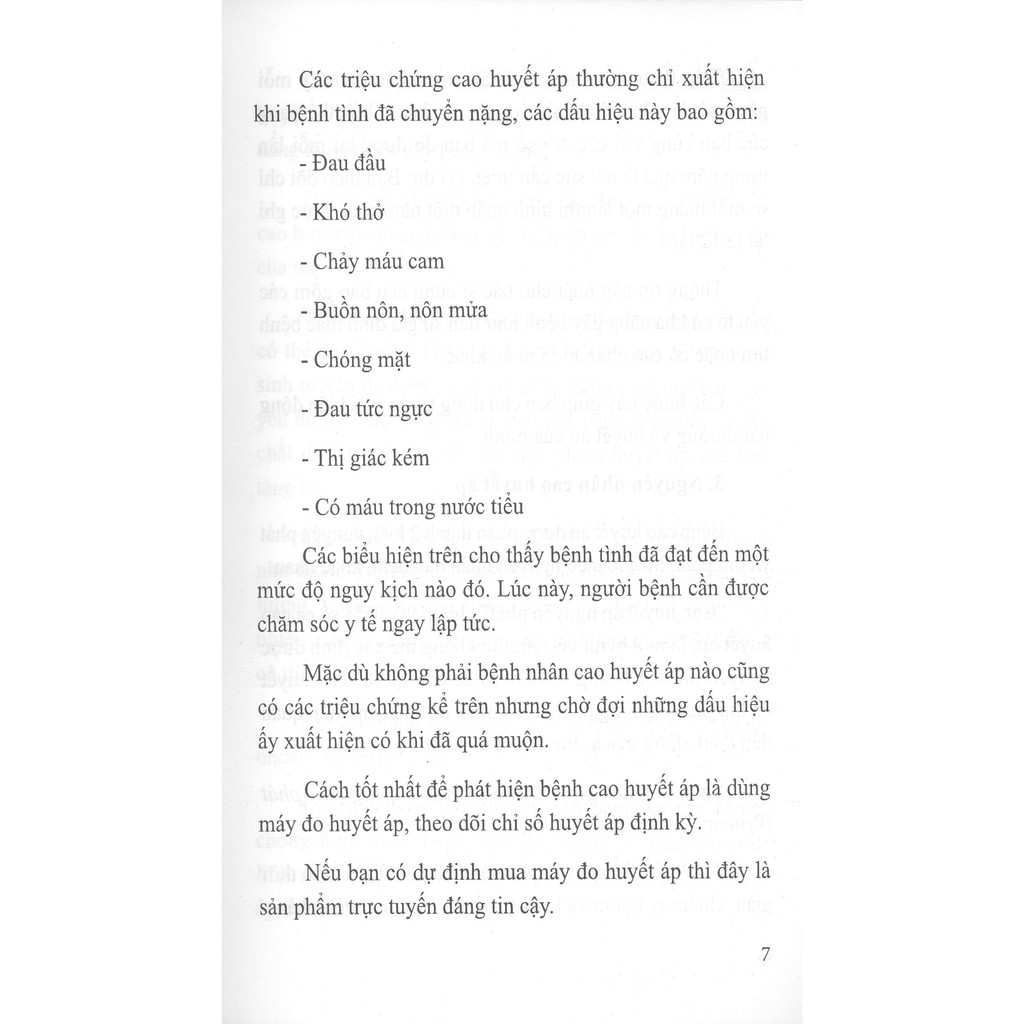 Các triệu chứng cao huyết áp thường chỉ xuất hiện khi bệnh tình đã chuyển nặng, các dấu hiệu này bao gồm:

- Đau đầu

- Khó thở

- Chảy máu cam

- Buồn nôn, nôn mửa

- Chóng mặt

- Đau tức ngực

- Thị giác kém

- Có máu trong nước tiểu

Các biểu hiện trên cho thấy bệnh tình đã đạt đến một mức độ nguy kịch nào đó. Lúc này, người bệnh cần được chăm sóc y tế ngay lập tức.

Mặc dù không phải bệnh nhân cao huyết áp nào cũng có các triệu chứng kể trên nhưng chờ đợi những dấu hiệu ấy xuất hiện có khi đã quá muộn.

Cách tốt nhất để phát hiện bệnh cao huyết áp là dùng máy đo huyết áp, theo dõi chỉ số huyết áp định kỳ.

Nếu bạn có dự định mua máy đo huyết áp thì đây là sản phẩm trực tuyến đáng tin cậy.

7